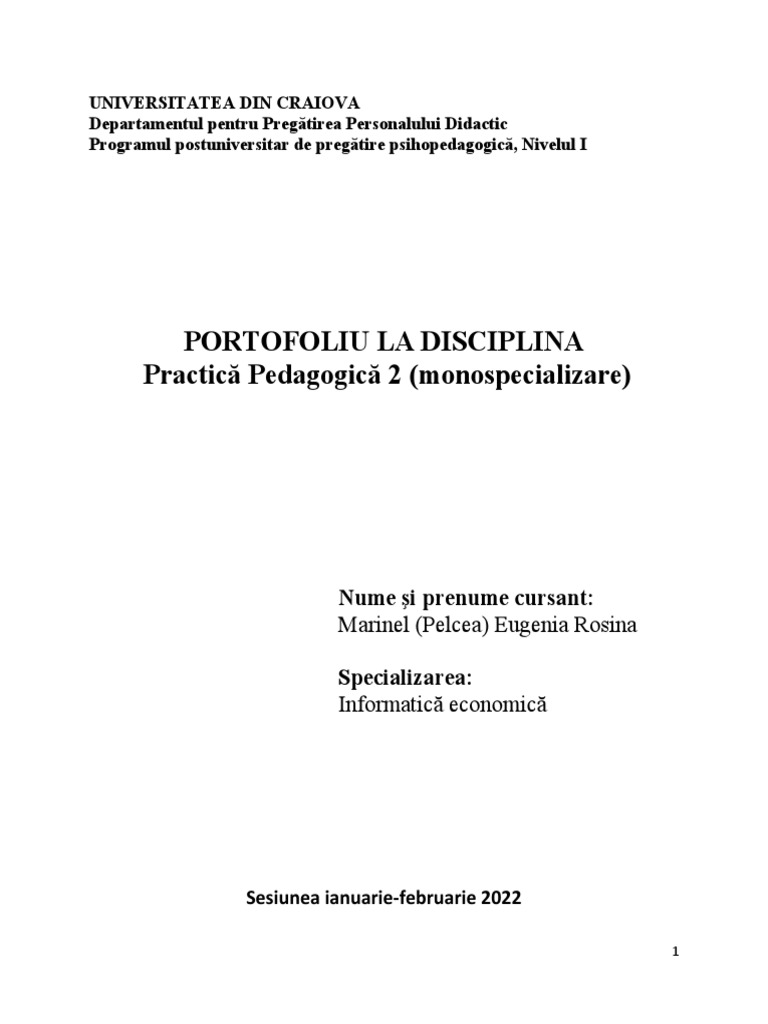 UNIVERSITATEA DIN CRAIOVA
Departamentul pentru Pregătirea Personalului Didactic
Programul postuniversitar de pregătire psihopedagogică, Nivelul I

PORTOFOLIU LA DISCIPLINA
Practică Pedagogică 2 (monospecializare)

Nume și prenume cursant:
Marinel (Pelcea) Eugenia Rosina

Specializarea:
Informatică economică

Sesiunea ianuarie-februarie 2022

1